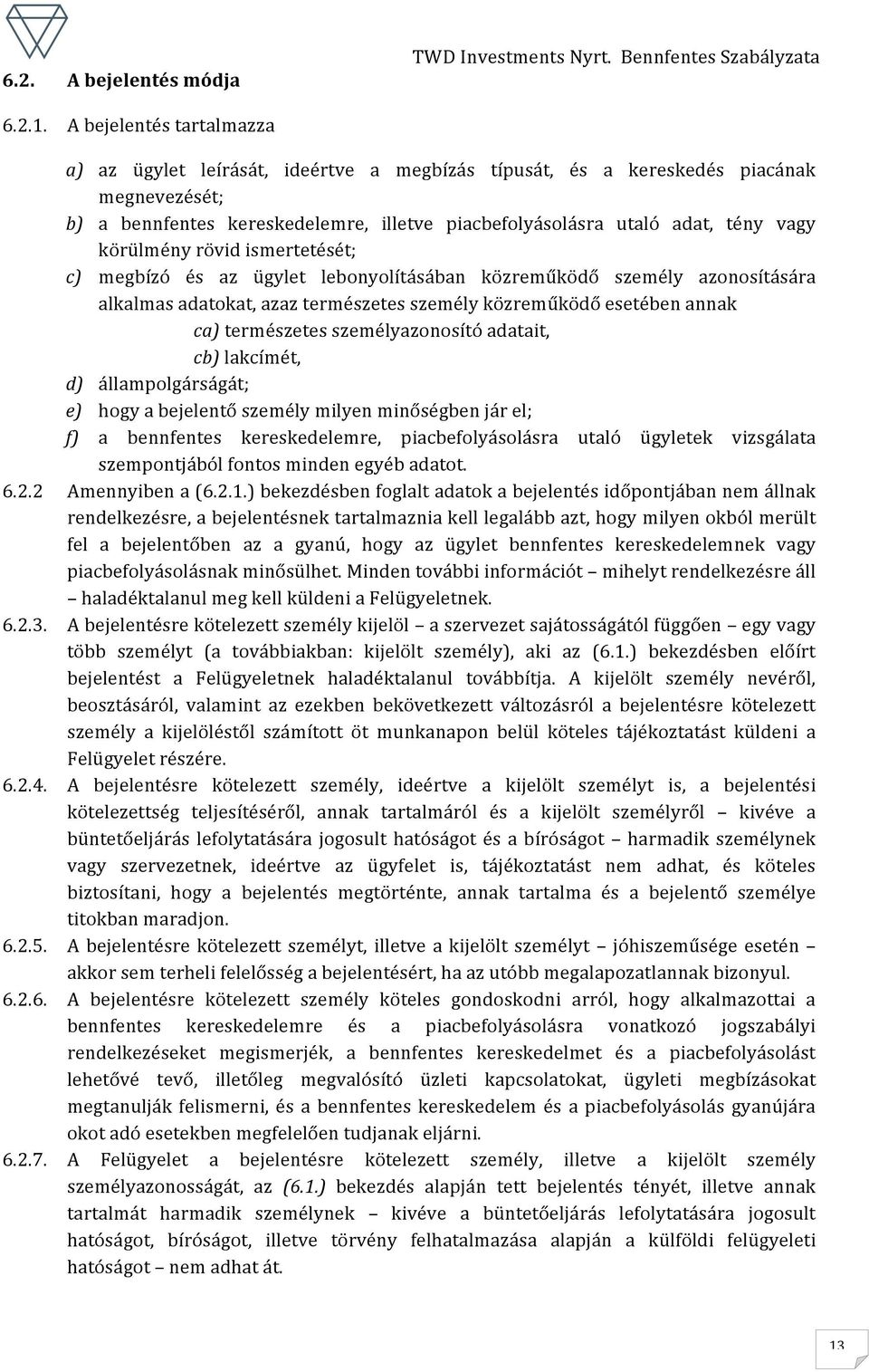 TWD Investments Nyrt. Bennfentes Szabályzata

6.2. A bejelentés módja

6.2.1. A bejelentés tartalmazza

a) az ügylet leírását, ideértve a megbízás típusát, és a kereskedés piacának megnevezését;
b) a bennfentes kereskedelemre, illetve piacbefolyásolásra utaló adat, tény vagy körülmény rövid ismertetését;
c) megbízó és az ügylet lebonyolításában közreműködő személy azonosítására alkalmas adatokat, azaz természetes személy közreműködő esetében annak
ca) természetes személyazonosító adatait,
cb) lakcímét,
d) állampolgárságát;
e) hogy a bejelentő személy milyen minőségben jár el;
f) a bennfentes kereskedelemre, piacbefolyásolásra utaló ügyletek vizsgálata szempontjából fontos minden egyéb adatot.

6.2.2 Amennyiben a (6.2.1.) bekezdésben foglalt adatok a bejelentés időpontjában nem állnak rendelkezésre, a bejelentésnek tartalmaznia kell legalább azt, hogy milyen okból merült fel a bejelentőben az a gyanú, hogy az ügylet bennfentes kereskedelemnek vagy piacbefolyásolásnak minősülhet. Minden további információt – mihelyt rendelkezésre áll – haladéktalanul meg kell küldeni a Felügyeletnek.

6.2.3. A bejelentésre kötelezett személy kijelöl – a szervezet sajátosságától függően – egy vagy több személyt (a továbbiakban: kijelölt személy), aki az (6.1.) bekezdésben előírt bejelentést a Felügyeletnek haladéktalanul továbbítja. A kijelölt személy nevéről, beosztásáról, valamint az ezekben bekövetkezett változásról a bejelentésre kötelezett személy a kijelöléstől számított öt munkanapon belül köteles tájékoztatást küldeni a Felügyelet részére.

6.2.4. A bejelentésre kötelezett személy, ideértve a kijelölt személyt is, a bejelentési kötelezettség teljesítéséről, annak tartalmáról és a kijelölt személyről – kivéve a büntetőeljárás lefolytatására jogosult hatóságot és a bíróságot – harmadik személynek vagy szervezetnek, ideértve az ügyfelet is, tájékoztatást nem adhat, és köteles biztosítani, hogy a bejelentés megtörténte, annak tartalma és a bejelentő személye titokban maradjon.

6.2.5. A bejelentésre kötelezett személyt, illetve a kijelölt személyt – jóhiszeműsége esetén – akkor sem terheli felelősség a bejelentésért, ha az utóbb megalapozatlannak bizonyul.

6.2.6. A bejelentésre kötelezett személy köteles gondoskodni arról, hogy alkalmazottai a bennfentes kereskedelemre és a piacbefolyásolásra vonatkozó jogszabályi rendelkezéseket megismerjék, a bennfentes kereskedelmet és a piacbefolyásolást lehetővé tevő, illetőleg megvalósító üzleti kapcsolatokat, ügyleti megbízásokat megtanulják felismerni, és a bennfentes kereskedelem és a piacbefolyásolás gyanújára okot adó esetekben megfelelően tudjanak eljárni.

6.2.7. A Felügyelet a bejelentésre kötelezett személy, illetve a kijelölt személy személyazonosságát, az (6.1.) bekezdés alapján tett bejelentés tényét, illetve annak tartalmát harmadik személynek – kivéve a büntetőeljárás lefolytatására jogosult hatóságot, bíróságot, illetve törvény felhatalmazása alapján a külföldi felügyeleti hatóságot – nem adhat át.

13